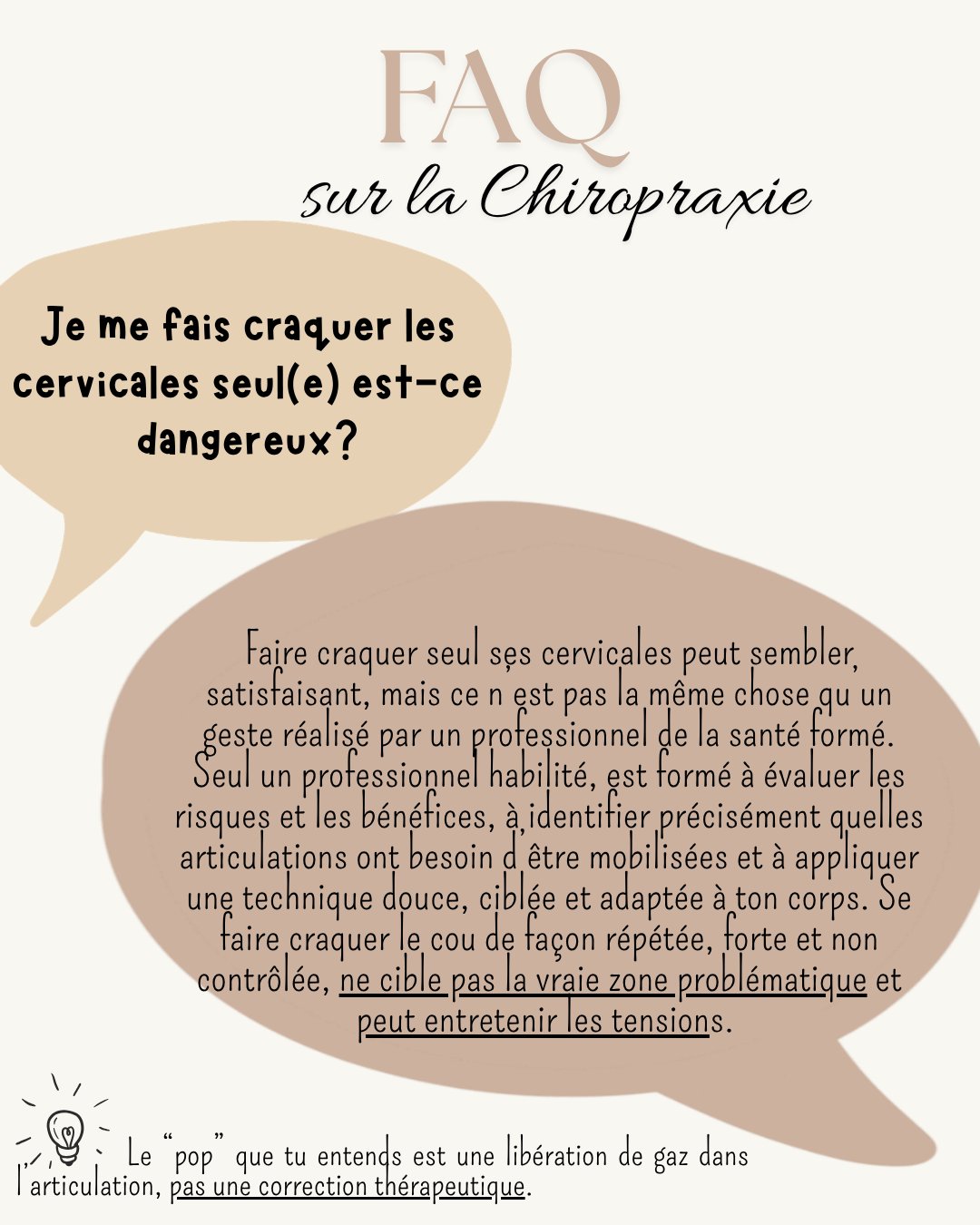 FAQ
sur la Chiropraxie

Je me fais craquer les cervicales seul(e) est-ce dangereux?

Faire craquer seul ses cervicales peut sembler, satisfaisant, mais ce n est pas la même chose qu un geste réalisé par un professionnel de la santé formé. Seul un professionnel habilité, est formé à évaluer les risques et les bénéfices, à identifier précisément quelles articulations ont besoin d être mobilisées et à appliquer une technique douce, ciblée et adaptée à ton corps. Se faire craquer le cou de façon répétée, forte et non contrôlée, ne cible pas la vraie zone problématique et peut entretenir les tensions.

Le "pop" que tu entends est une libération de gaz dans l'articulation, pas une correction thérapeutique.